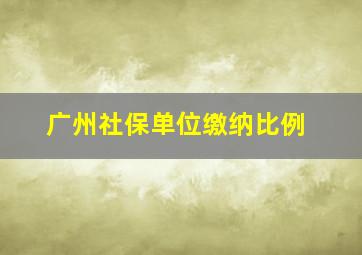 广州社保单位缴纳比例